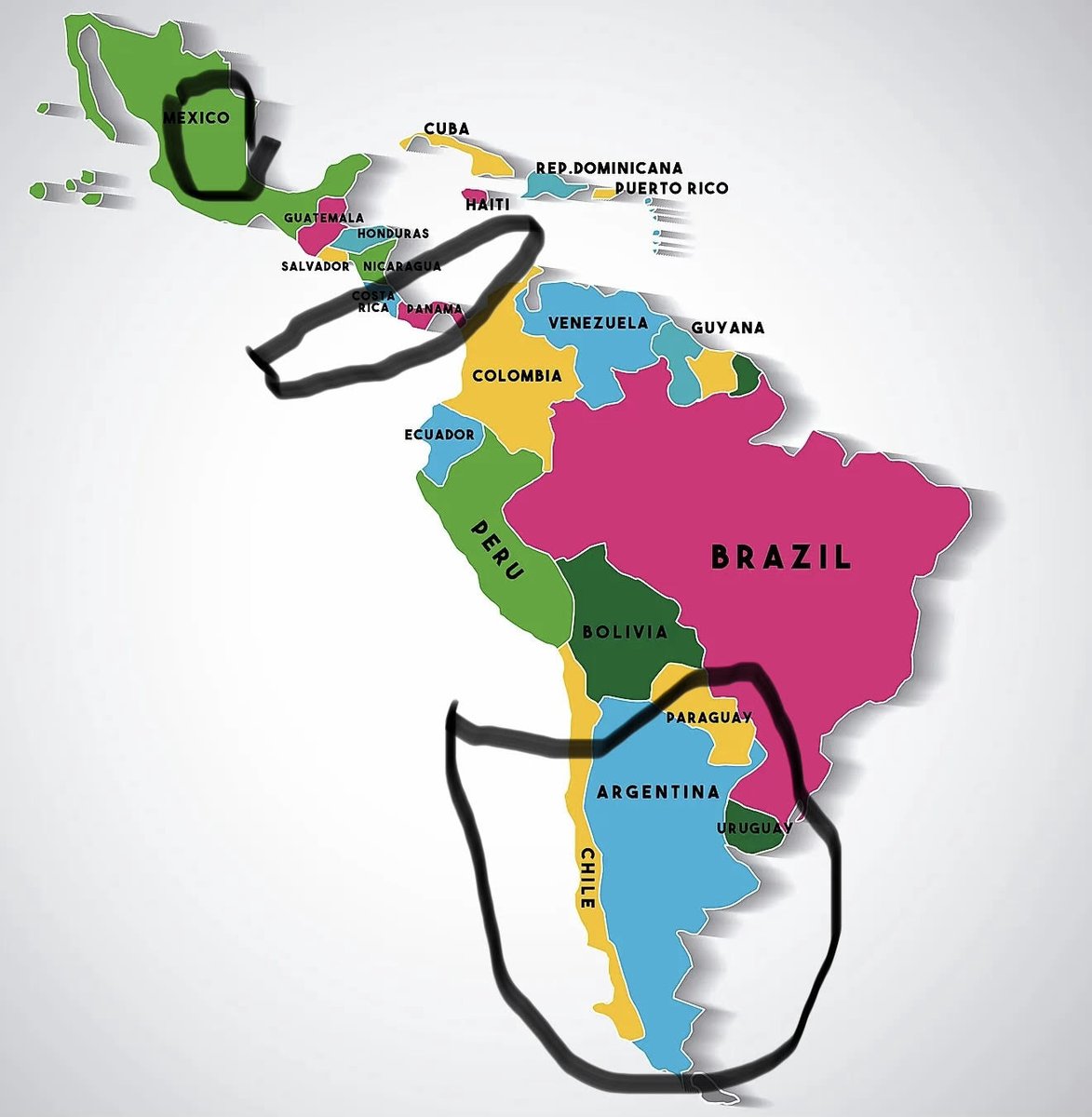 MEXICO
CUBA
REP.DOMINICANA
PUERTO RICO
HAITI
GUATEMALA
HONDURAS
SALVADOR
NICARAGUA
COSTA RICA
PANAMA
VENEZUELA
GUYANA
COLOMBIA
ECUADOR
PERU
BRAZIL
BOLIVIA
PARAGUAY
ARGENTINA
URUGUAY
CHILE